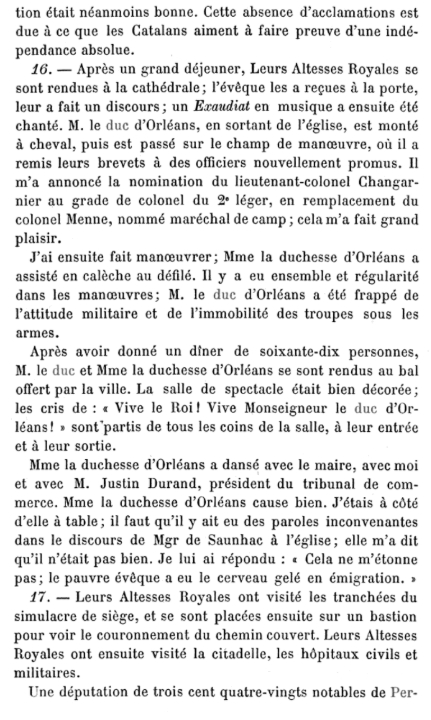 tion était néanmoins bonne. Cette absence d'acclamations est due à ce que les Catalans aiment à faire preuve d'une indépendance absolue.

16. — Après un grand déjeuner, Leurs Altesses Royales se sont rendues à la cathédrale; l'évêque les a reçues à la porte, leur a fait un discours; un Exaudiat en musique a ensuite été chanté. M. le duc d'Orléans, en sortant de l'église, est monté à cheval, puis est passé sur le champ de manœuvre, où il a remis leurs brevets à des officiers nouvellement promus. Il m'a annoncé la nomination du lieutenant-colonel Changarnier au grade de colonel du 2e léger, en remplacement du colonel Menne, nommé maréchal de camp; cela m'a fait grand plaisir.

J'ai ensuite fait manœuvrer; Mme la duchesse d'Orléans a assisté en calèche au défilé. Il y a eu ensemble et régularité dans les manœuvres; M. le duc d'Orléans a été frappé de l'attitude militaire et de l'immobilité des troupes sous les armes.

Après avoir donné un dîner de soixante-dix personnes, M. le duc et Mme la duchesse d'Orléans se sont rendus au bal offert par la ville. La salle de spectacle était bien décorée; les cris de : « Vive le Roi! Vive Monseigneur le duc d'Orléans! » sont partis de tous les coins de la salle, à leur entrée et à leur sortie.

Mme la duchesse d'Orléans a dansé avec le maire, avec moi et avec M. Justin Durand, président du tribunal de commerce. Mme la duchesse d'Orléans cause bien. J'étais à côté d'elle à table; il faut qu'il y ait eu des paroles inconvenantes dans le discours de Mgr de Saunhac à l'église; elle m'a dit qu'il n'était pas bien. Je lui ai répondu : « Cela ne m'étonne pas; le pauvre évêque a eu le cerveau gelé en émigration. »

17. — Leurs Altesses Royales ont visité les tranchées du simulacre de siège, et se sont placées ensuite sur un bastion pour voir le couronnement du chemin couvert. Leurs Altesses Royales ont ensuite visité la citadelle, les hôpitaux civils et militaires.

Une députation de trois cent quatre-vingts notables de Per-